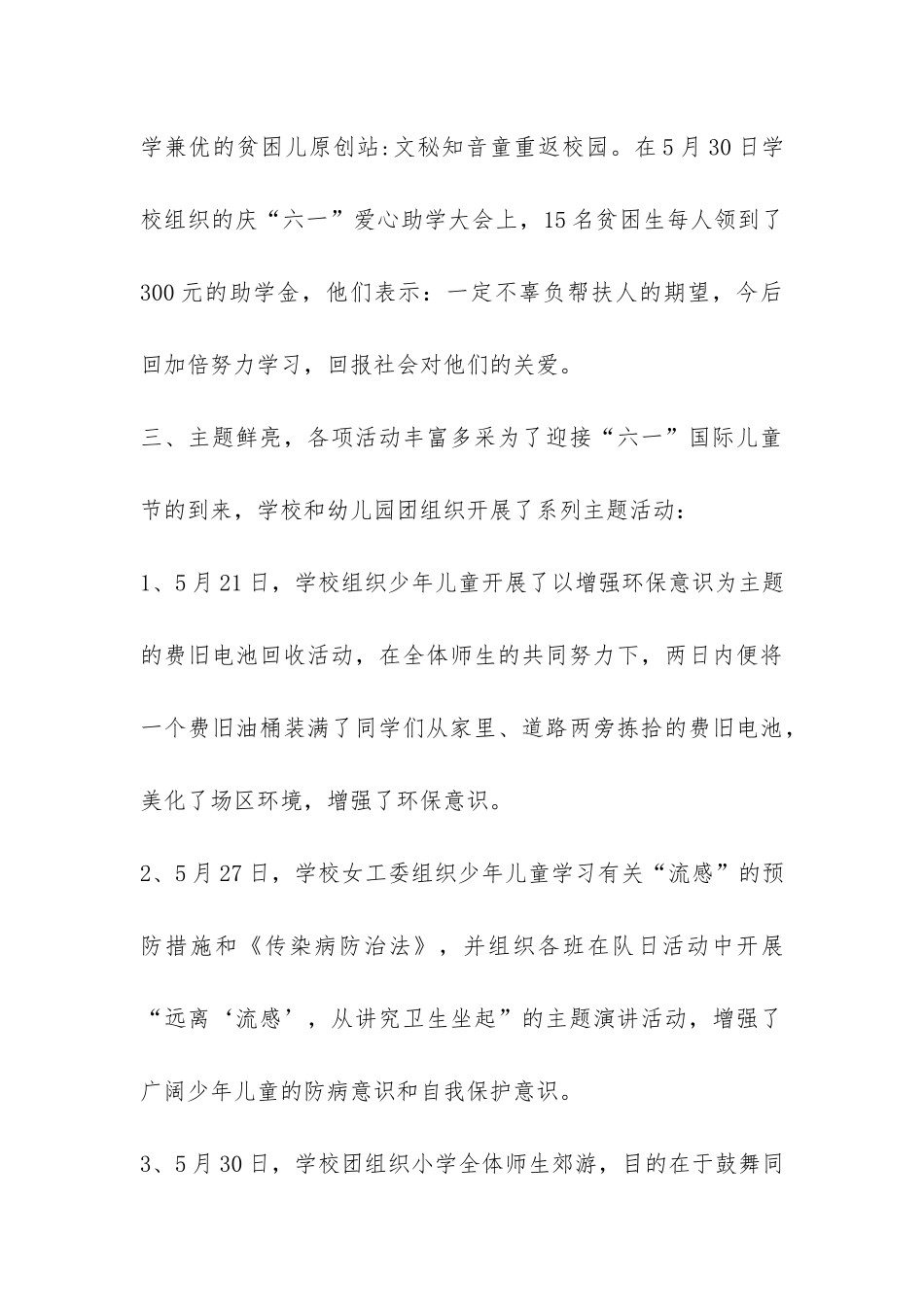 学兼优的贫困儿原创站:文秘知音童重返校园。在5月30日学校组织的庆“六一”爱心助学大会上，15名贫困生每人领到了300元的助学金，他们表示：一定不辜负帮扶人的期望，今后回加倍努力学习，回报社会对他们的关爱。

三、主题鲜亮，各项活动丰富多采为了迎接“六一”国际儿童节的到来，学校和幼儿园团组织开展了系列主题活动：

1、5月21日，学校组织少年儿童开展了以增强环保意识为主题的费旧电池回收活动，在全体师生的共同努力下，两日内便将一个费旧油桶装满了同学们从家里、道路两旁拣拾的费旧电池，美化了场区环境，增强了环保意识。

2、5月27日，学校女工委组织少年儿童学习有关“流感”的预防措施和《传染病防治法》，并组织各班在队日活动中开展“远离‘流感’，从讲究卫生坐起”的主题演讲活动，增强了广阔少年儿童的防病意识和自我保护意识。

3、5月30日，学校团组织小学全体师生郊游，目的在于鼓舞同